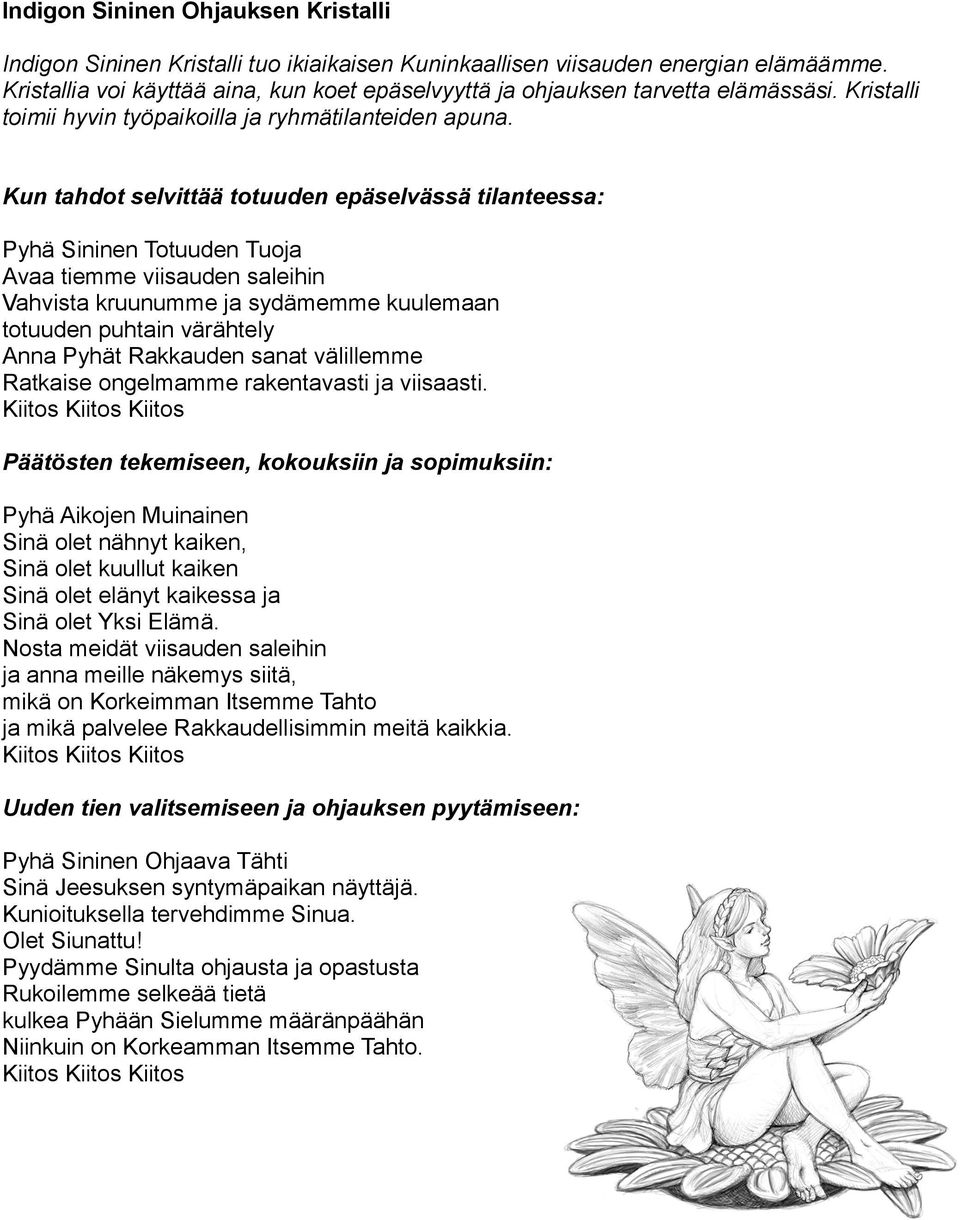 Indigon Sininen Ohjauksen Kristalli

Indigon Sininen Kristalli tuo ikiaikaisen Kuninkaallisen viisauden energian elämäämme. Kristallia voi käyttää aina, kun koet epäselvyyttä ja ohjauksen tarvetta elämässäsi. Kristalli toimii hyvin työpaikoilla ja ryhmätilanteiden apuna.

Kun tahdot selvittää totuuden epäselvässä tilanteessa:

Pyhä Sininen Totuuden Tuoja
Avaa tiemme viisauden saleihin
Vahvista kruunumme ja sydämemme kuulemaan totuuden puhtain värähtely
Anna Pyhät Rakkauden sanat välillemme
Ratkaise ongelmamme rakentavasti ja viisaasti.
Kiitos Kiitos Kiitos

Päätösten tekemiseen, kokouksiin ja sopimuksiin:

Pyhä Aikojen Muinainen
Sinä olet nähnyt kaiken,
Sinä olet kuullut kaiken
Sinä olet elänyt kaikessa ja
Sinä olet Yksi Elämä.
Nosta meidät viisauden saleihin
ja anna meille näkemys siitä,
mikä on Korkeimman Itsemme Tahto
ja mikä palvelee Rakkaudellisimmin meitä kaikkia.
Kiitos Kiitos Kiitos

Uuden tien valitsemiseen ja ohjauksen pyytämiseen:

Pyhä Sininen Ohjaava Tähti
Sinä Jeesuksen syntymäpaikan näyttäjä.
Kunioituksella tervehdimme Sinua.
Olet Siunattu!
Pyydämme Sinulta ohjausta ja opastusta
Rukoilemme selkeää tietä
kulkea Pyhään Sielumme määränpäähän
Niinkuin on Korkeamman Itsemme Tahto.
Kiitos Kiitos Kiitos